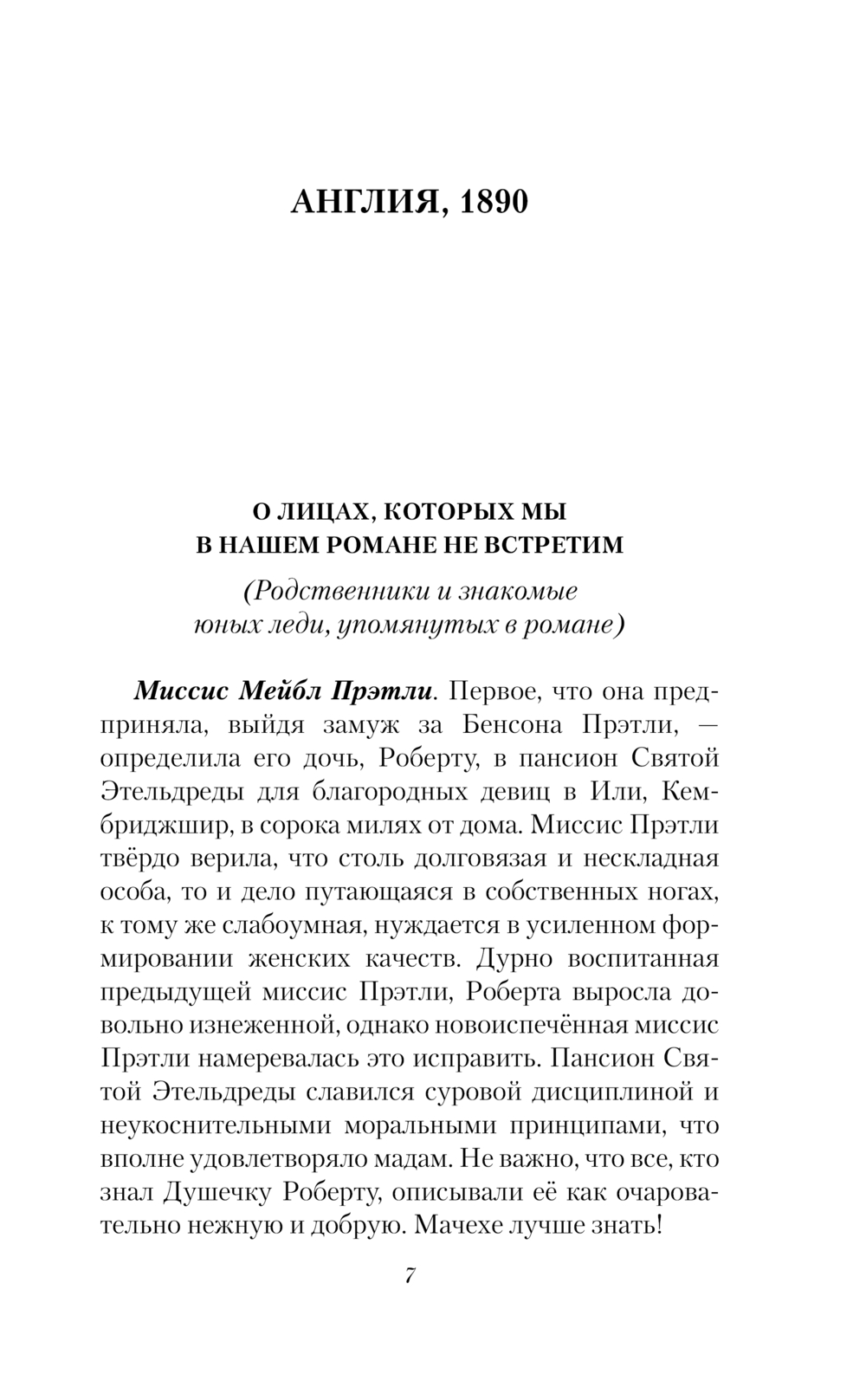 АНГЛИЯ, 1890

О ЛИЦАХ, КОТОРЫХ МЫ
В НАШЕМ РОМАНЕ НЕ ВСТРЕТИМ

(Родственники и знакомые юных леди, упомянутых в романе)

Миссис Мейбл Прэтли. Первое, что она предприняла, выйдя замуж за Бенсона Прэтли, — определила его дочь, Роберту, в пансион Святой Этельдреды для благородных девиц в Или, Кембриджшир, в сорока милях от дома. Миссис Прэтли твёрдо верила, что столь долговязая и нескладная особа, то и дело путающаяся в собственных ногах, к тому же слабоумная, нуждается в усиленном формировании женских качеств. Дурно воспитанная предыдущей миссис Прэтли, Роберта выросла довольно изнеженной, однако новоиспечённая миссис Прэтли намеревалась это исправить. Пансион Святой Этельдреды славился суровой дисциплиной и неукоснительными моральными принципами, что вполне удовлетворяло мадам. Не важно, что все, кто знал Душечку Роберту, описывали её как очаровательно нежную и добрую. Мачехе лучше знать!

7